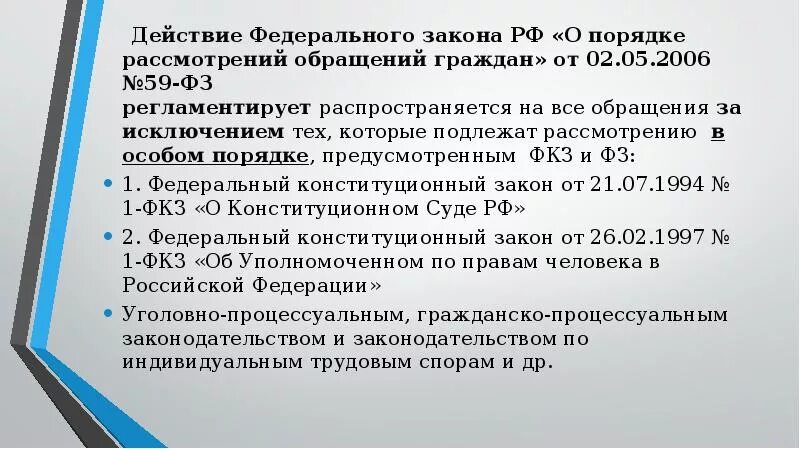 Действие Федерального закона РФ «О порядке рассмотрений обращений граждан» от 02.05.2006 №59-ФЗ
регламентирует распространяется на все обращения за исключением тех, которые подлежат рассмотрению в особом порядке, предусмотренным ФКЗ и ФЗ:

1. Федеральный конституционный закон от 21.07.1994 № 1-ФКЗ «О Конституционном Суде РФ»

2. Федеральный конституционный закон от 26.02.1997 № 1-ФКЗ «Об Уполномоченном по правам человека в Российской Федерации»

Уголовно-процессуальным, гражданско-процессуальным законодательством и законодательством по индивидуальным трудовым спорам и др.